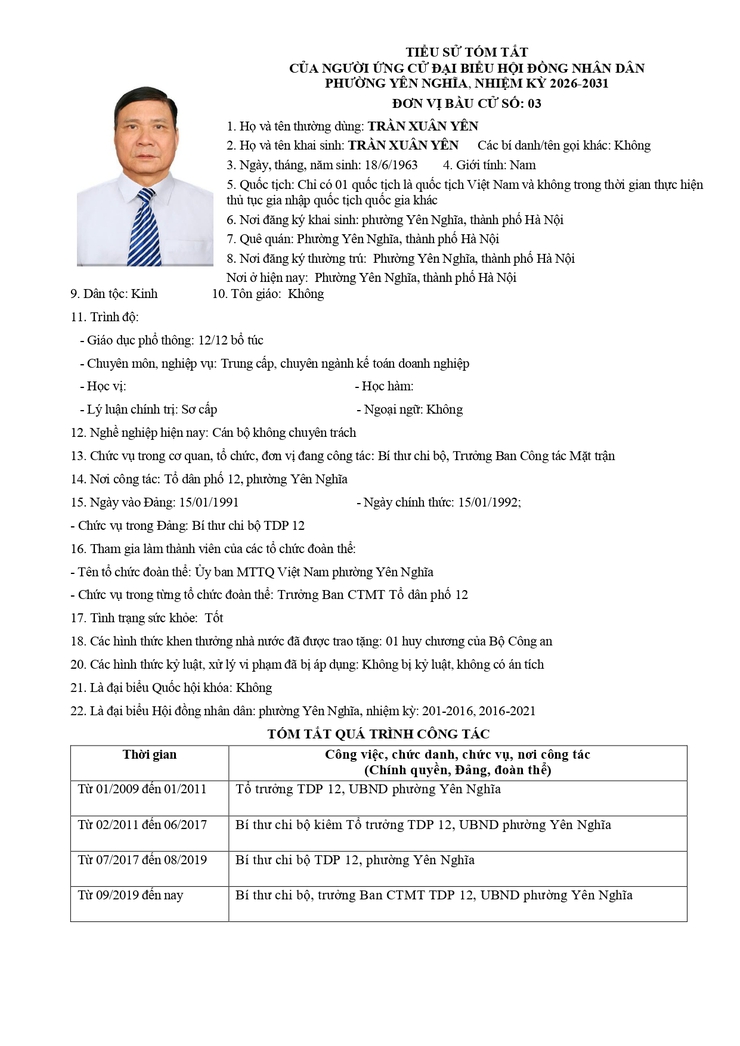 TIỂU SỬ TÓM TẮT
CỦA NGƯỜI ỨNG CỬ ĐẠI BIỂU HỘI ĐỒNG NHÂN DÂN
PHƯỜNG YÊN NGHĨA, NHIỆM KỲ 2026-2031
ĐƠN VỊ BẦU CỬ SỐ: 03

1. Họ và tên thường dùng: TRẦN XUÂN YÊN
2. Họ và tên khai sinh: TRẦN XUÂN YÊN Các bí danh/tên gọi khác: Không
3. Ngày, tháng, năm sinh: 18/6/1963 4. Giới tính: Nam
5. Quốc tịch: Chỉ có 01 quốc tịch là quốc tịch Việt Nam và không trong thời gian thực hiện thủ tục gia nhập quốc tịch quốc gia khác
6. Nơi đăng ký khai sinh: phường Yên Nghĩa, thành phố Hà Nội
7. Quê quán: Phường Yên Nghĩa, thành phố Hà Nội
8. Nơi đăng ký thường trú: Phường Yên Nghĩa, thành phố Hà Nội
Nơi ở hiện nay: Phường Yên Nghĩa, thành phố Hà Nội
9. Dân tộc: Kinh 10. Tôn giáo: Không
11. Trình độ:
- Giáo dục phổ thông: 12/12 bổ túc
- Chuyên môn, nghiệp vụ: Trung cấp, chuyên ngành kế toán doanh nghiệp
- Học vị: - Học hàm:
- Lý luận chính trị: Sơ cấp - Ngoại ngữ: Không
12. Nghề nghiệp hiện nay: Cán bộ không chuyên trách
13. Chức vụ trong cơ quan, tổ chức, đơn vị đang công tác: Bí thư chi bộ, Trưởng Ban Công tác Mặt trận
14. Nơi công tác: Tổ dân phố 12, phường Yên Nghĩa
15. Ngày vào Đảng: 15/01/1991 - Ngày chính thức: 15/01/1992;
- Chức vụ trong Đảng: Bí thư chi bộ TDP 12
16. Tham gia làm thành viên của các tổ chức đoàn thể:
- Tên tổ chức đoàn thể: Ủy ban MTTQ Việt Nam phường Yên Nghĩa
- Chức vụ trong từng tổ chức đoàn thể: Trưởng Ban CTMT Tổ dân phố 12
17. Tình trạng sức khỏe: Tốt
18. Các hình thức khen thưởng nhà nước đã được trao tặng: 01 huy chương của Bộ Công an
20. Các hình thức kỷ luật, xử lý vi phạm đã bị áp dụng: Không bị kỷ luật, không có án tích
21. Là đại biểu Quốc hội khóa: Không
22. Là đại biểu Hội đồng nhân dân: phường Yên Nghĩa, nhiệm kỳ: 201-2016, 2016-2021

TÓM TẮT QUÁ TRÌNH CÔNG TÁC

| Thời gian | Công việc, chức danh, chức vụ, nơi công tác (Chính quyền, Đảng, đoàn thể) |
|---|---|
| Từ 01/2009 đến 01/2011 | Tổ trưởng TDP 12, UBND phường Yên Nghĩa |
| Từ 02/2011 đến 06/2017 | Bí thư chi bộ kiêm Tổ trưởng TDP 12, UBND phường Yên Nghĩa |
| Từ 07/2017 đến 08/2019 | Bí thư chi bộ TDP 12, phường Yên Nghĩa |
| Từ 09/2019 đến nay | Bí thư chi bộ, trưởng Ban CTMT TDP 12, UBND phường Yên Nghĩa |